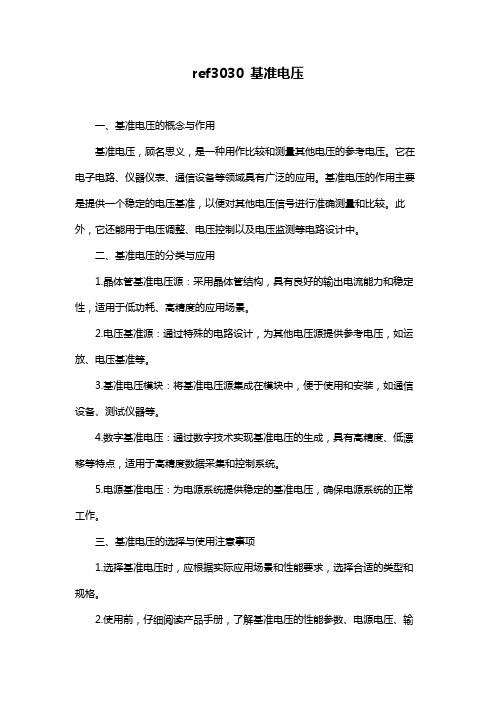 ref3030 基准电压

一、基准电压的概念与作用

基准电压，顾名思义，是一种用作比较和测量其他电压的参考电压。它在电子电路、仪器仪表、通信设备等领域具有广泛的应用。基准电压的作用主要是提供一个稳定的电压基准，以便对其他电压信号进行准确测量和比较。此外，它还能用于电压调整、电压控制以及电压监测等电路设计中。

二、基准电压的分类与应用

1.晶体管基准电压源：采用晶体管结构，具有良好的输出电流能力和稳定性，适用于低功耗、高精度的应用场景。

2.电压基准源：通过特殊的电路设计，为其他电压源提供参考电压，如运放、电压基准等。

3.基准电压模块：将基准电压源集成在模块中，便于使用和安装，如通信设备、测试仪器等。

4.数字基准电压：通过数字技术实现基准电压的生成，具有高精度、低漂移等特点，适用于高精度数据采集和控制系统。

5.电源基准电压：为电源系统提供稳定的基准电压，确保电源系统的正常工作。

三、基准电压的选择与使用注意事项

1.选择基准电压时，应根据实际应用场景和性能要求，选择合适的类型和规格。

2.使用前，仔细阅读产品手册，了解基准电压的性能参数、电源电压、输